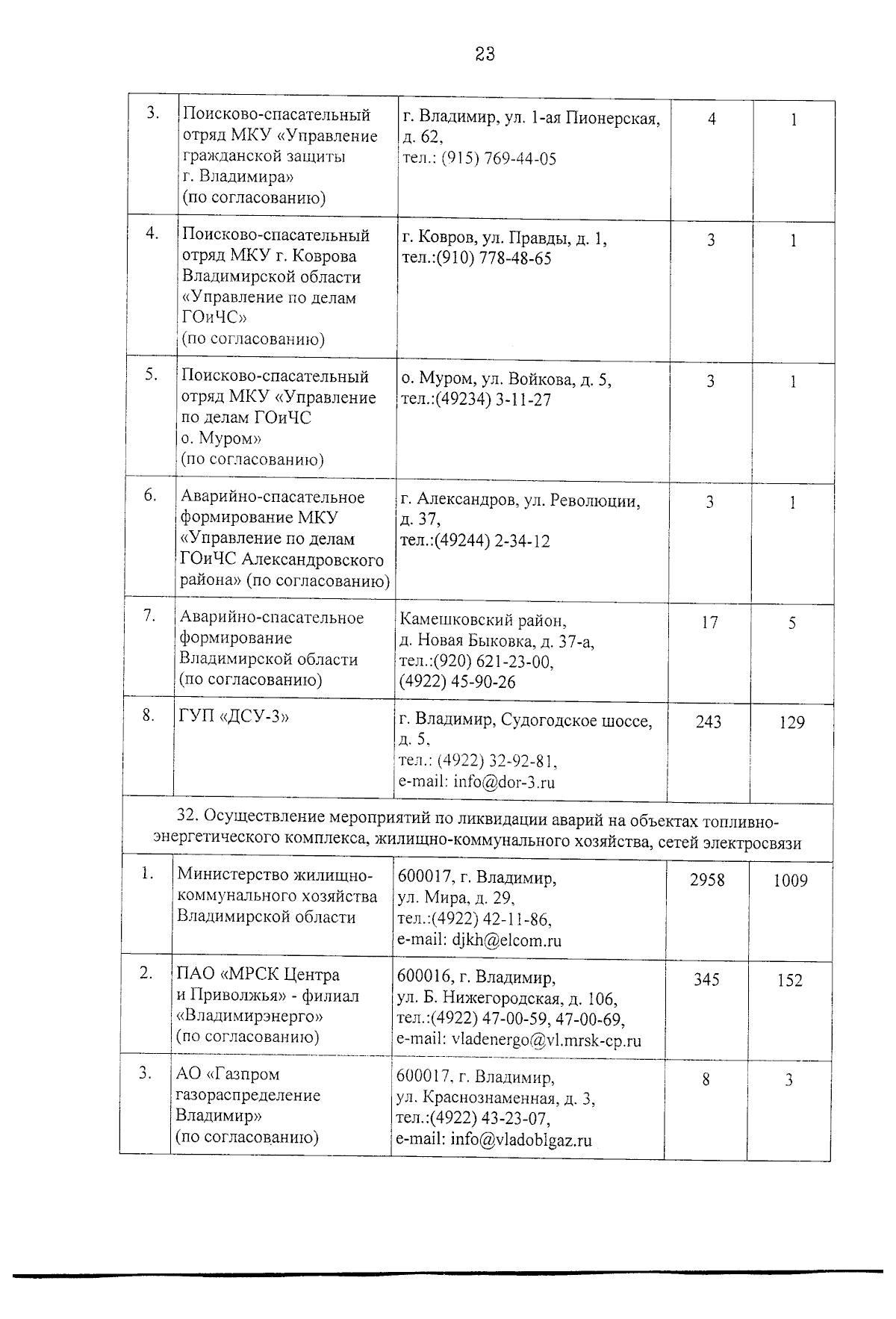 23

| | | | | |
|---|---|---|---|---|
| 3. | Поисково-спасательный отряд МКУ «Управление гражданской защиты г. Владимира» (по согласованию) | г. Владимир, ул. 1-ая Пионерская, д. 62, тел.: (915) 769-44-05 | 4 | 1 |
| 4. | Поисково-спасательный отряд МКУ г. Коврова Владимирской области «Управление по делам ГОиЧС» (по согласованию) | г. Ковров, ул. Правды, д. 1, тел.:(910) 778-48-65 | 3 | 1 |
| 5. | Поисково-спасательный отряд МКУ «Управление по делам ГОиЧС о. Муром» (по согласованию) | о. Муром, ул. Войкова, д. 5, тел.:(49234) 3-11-27 | 3 | 1 |
| 6. | Аварийно-спасательное формирование МКУ «Управление по делам ГОиЧС Александровского района» (по согласованию) | г. Александров, ул. Революции, д. 37, тел.:(49244) 2-34-12 | 3 | 1 |
| 7. | Аварийно-спасательное формирование Владимирской области (по согласованию) | Камешковский район, д. Новая Быковка, д. 37-а, тел.:(920) 621-23-00, (4922) 45-90-26 | 17 | 5 |
| 8. | ГУП «ДСУ-3» | г. Владимир, Судогодское шоссе, д. 5, тел.: (4922) 32-92-81, e-mail: info@dor-3.ru | 243 | 129 |
| 32. Осуществление мероприятий по ликвидации аварий на объектах топливно-энергетического комплекса, жилищно-коммунального хозяйства, сетей электросвязи | | | | |
| 1. | Министерство жилищно-коммунального хозяйства Владимирской области | 600017, г. Владимир, ул. Мира, д. 29, тел.:(4922) 42-11-86, e-mail: djkh@elcom.ru | 2958 | 1009 |
| 2. | ПАО «МРСК Центра и Приволжья» - филиал «Владимирэнерго» (по согласованию) | 600016, г. Владимир, ул. Б. Нижегородская, д. 106, тел.:(4922) 47-00-59, 47-00-69, e-mail: vladenergo@vl.mrsk-cp.ru | 345 | 152 |
| 3. | АО «Газпром газораспределение Владимир» (по согласованию) | 600017, г. Владимир, ул. Краснознаменная, д. 3, тел.:(4922) 43-23-07, e-mail: info@vladoblgaz.ru | 8 | 3 |